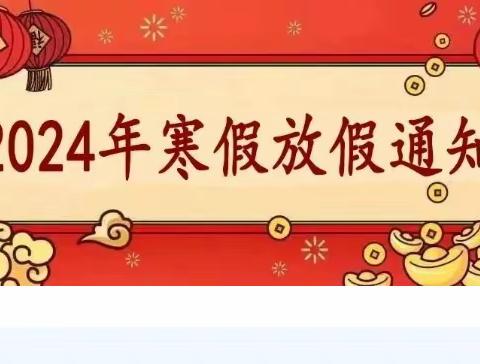 2024年寒假放假通知